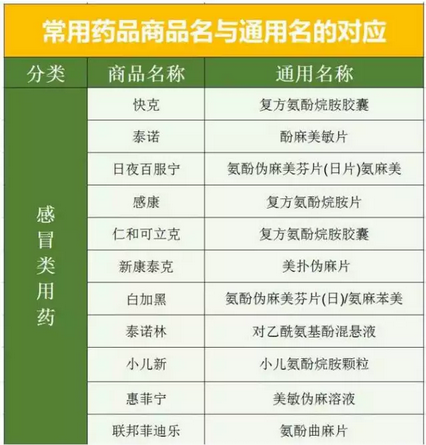 常用药品商品名与通用名的对应

| 分类 | 商品名称 | 通用名称 |
|---|---|---|
| 感冒类用药 | 快克 | 复方氨酚烷胺胶囊 |
|  | 泰诺 | 酚麻美敏片 |
|  | 日夜百服宁 | 氨酚伪麻美芬片(日片)氨麻美 |
|  | 感康 | 复方氨酚烷胺片 |
|  | 仁和可立克 | 复方氨酚烷胺胶囊 |
|  | 新康泰克 | 美扑伪麻片 |
|  | 白加黑 | 氨酚伪麻美芬片(日)/氨麻苯美 |
|  | 泰诺林 | 对乙酰氨基酚混悬液 |
|  | 小儿新 | 小儿氨酚烷胺颗粒 |
|  | 惠菲宁 | 美敏伪麻溶液 |
|  | 联邦菲迪乐 | 氨酚曲麻片 |